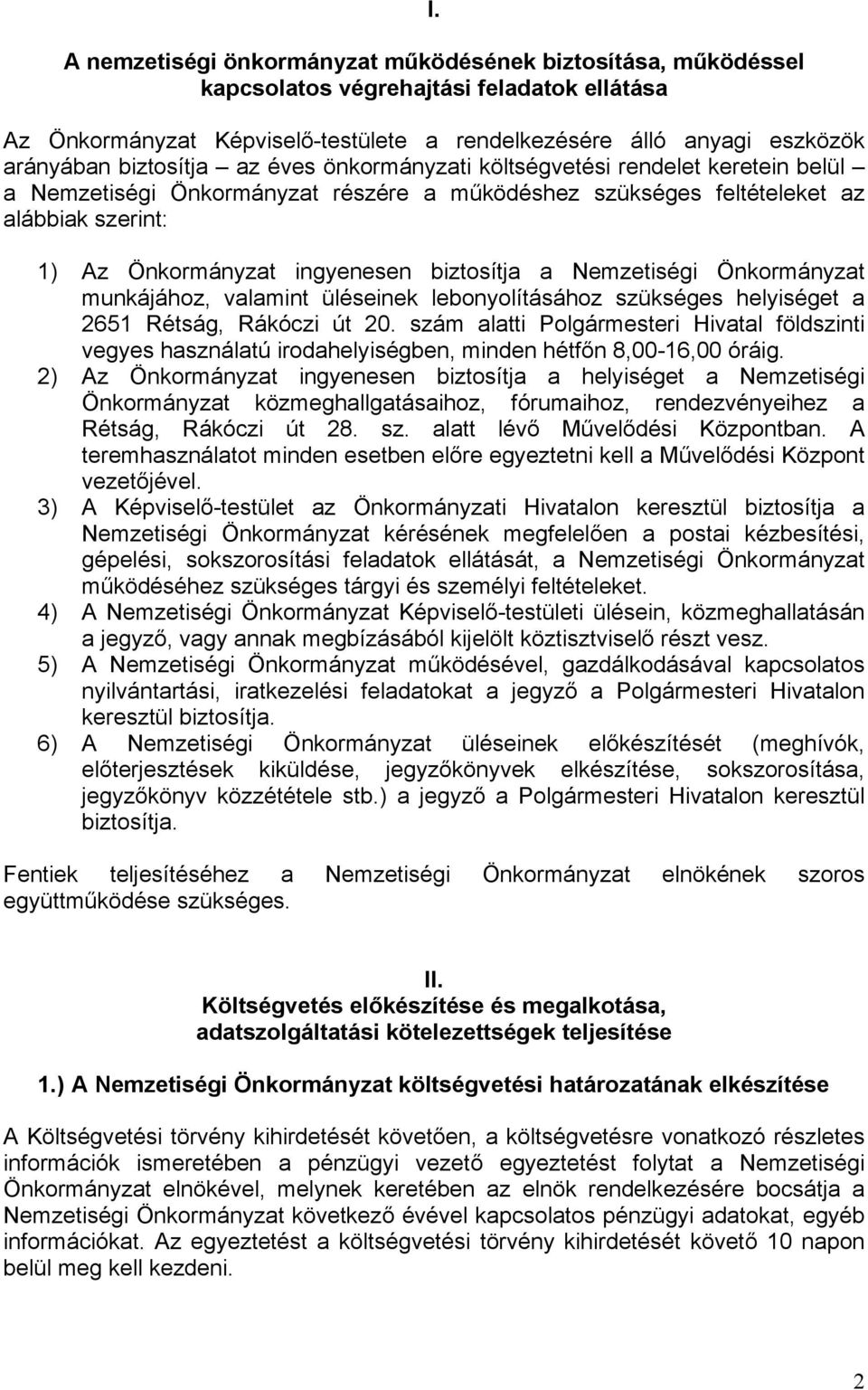 I.

A nemzetiségi önkormányzat működésének biztosítása, működéssel kapcsolatos végrehajtási feladatok ellátása

Az Önkormányzat Képviselő-testülete a rendelkezésére álló anyagi eszközök arányában biztosítja az éves önkormányzati költségvetési rendelet keretein belül – a Nemzetiségi Önkormányzat részére a működéshez szükséges feltételeket az alábbiak szerint:

1) Az Önkormányzat ingyenesen biztosítja a Nemzetiségi Önkormányzat munkájához, valamint üléseinek lebonyolításához szükséges helyiséget a 2651 Rétság, Rákóczi út 20. szám alatti Polgármesteri Hivatal földszinti vegyes használatú irodahelyiségben, minden hétfőn 8,00-16,00 óráig.
2) Az Önkormányzat ingyenesen biztosítja a helyiséget a Nemzetiségi Önkormányzat közmeghallgatásaihoz, fórumaihoz, rendezvényeihez a Rétság, Rákóczi út 28. sz. alatt lévő Művelődési Központban. A teremhasználatot minden esetben előre egyeztetni kell a Művelődési Központ vezetőjével.
3) A Képviselő-testület az Önkormányzati Hivatalon keresztül biztosítja a Nemzetiségi Önkormányzat kérésének megfelelően a postai kézbesítési, gépelési, sokszorosítási feladatok ellátását, a Nemzetiségi Önkormányzat működéséhez szükséges tárgyi és személyi feltételeket.
4) A Nemzetiségi Önkormányzat Képviselő-testületi ülésein, közmeghallatásán a jegyző, vagy annak megbízásából kijelölt köztisztviselő részt vesz.
5) A Nemzetiségi Önkormányzat működésével, gazdálkodásával kapcsolatos nyilvántartási, iratkezelési feladatokat a jegyző a Polgármesteri Hivatalon keresztül biztosítja.
6) A Nemzetiségi Önkormányzat üléseinek előkészítését (meghívók, előterjesztések kiküldése, jegyzőkönyvek elkészítése, sokszorosítása, jegyzőkönyv közzététele stb.) a jegyző a Polgármesteri Hivatalon keresztül biztosítja.

Fentiek teljesítéséhez a Nemzetiségi Önkormányzat elnökének szoros együttműködése szükséges.

II.
Költségvetés előkészítése és megalkotása, adatszolgáltatási kötelezettségek teljesítése

1.) A Nemzetiségi Önkormányzat költségvetési határozatának elkészítése

A Költségvetési törvény kihirdetését követően, a költségvetésre vonatkozó részletes információk ismeretében a pénzügyi vezető egyeztetést folytat a Nemzetiségi Önkormányzat elnökével, melynek keretében az elnök rendelkezésére bocsátja a Nemzetiségi Önkormányzat következő évével kapcsolatos pénzügyi adatokat, egyéb információkat. Az egyeztetést a költségvetési törvény kihirdetését követő 10 napon belül meg kell kezdeni.

2